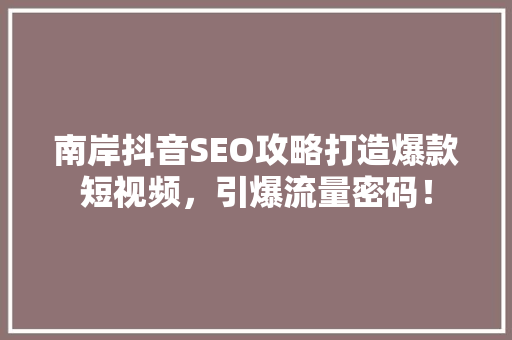 南岸抖音SEO攻略打造爆款短视频，引爆流量密码！